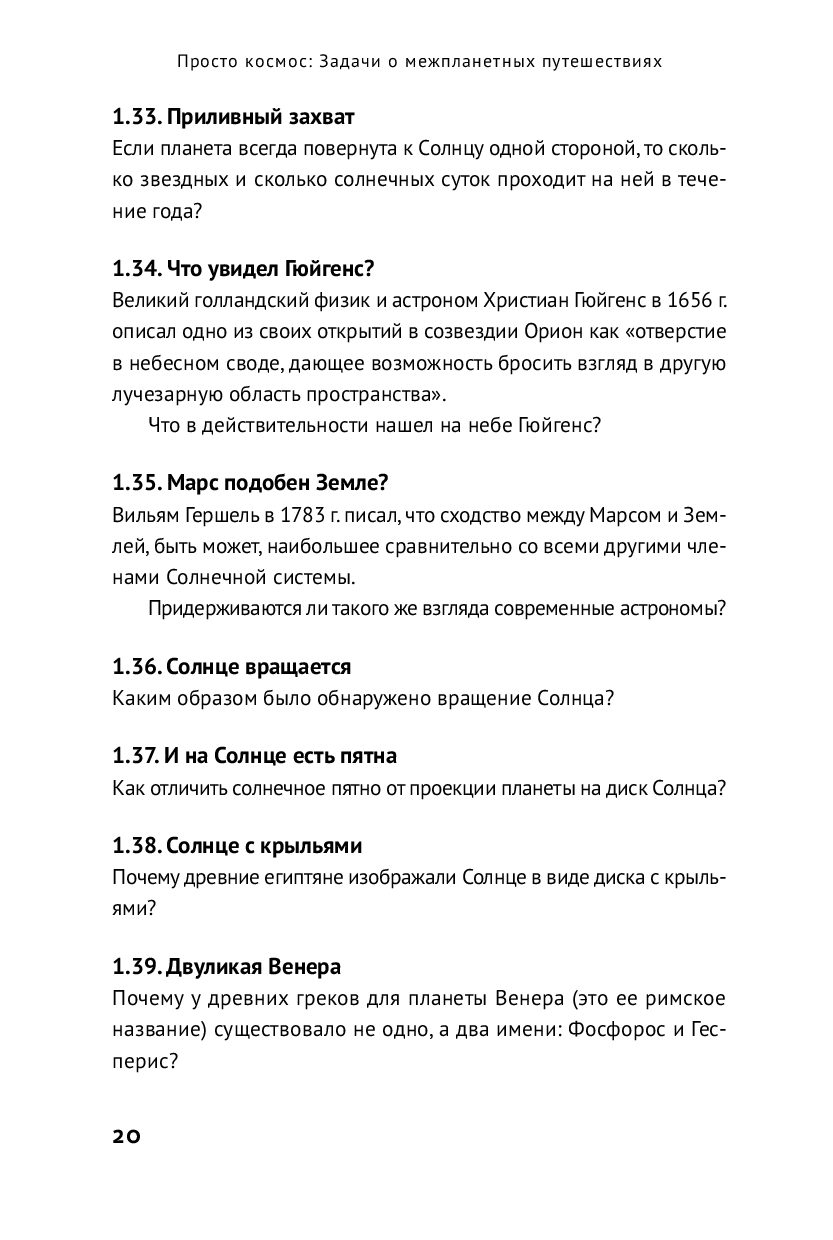 Просто космос: Задачи о межпланетных путешествиях

1.33. Приливный захват
Если планета всегда повернута к Солнцу одной стороной, то сколько звездных и сколько солнечных суток проходит на ней в течение года?

1.34. Что увидел Гюйгенс?
Великий голландский физик и астроном Христиан Гюйгенс в 1656 г. описал одно из своих открытий в созвездии Орион как «отверстие в небесном своде, дающее возможность бросить взгляд в другую лучезарную область пространства».

Что в действительности нашел на небе Гюйгенс?

1.35. Марс подобен Земле?
Вильям Гершель в 1783 г. писал, что сходство между Марсом и Землей, быть может, наибольшее сравнительно со всеми другими членами Солнечной системы.

Придерживаются ли такого же взгляда современные астрономы?

1.36. Солнце вращается
Каким образом было обнаружено вращение Солнца?

1.37. И на Солнце есть пятна
Как отличить солнечное пятно от проекции планеты на диск Солнца?

1.38. Солнце с крыльями
Почему древние египтяне изображали Солнце в виде диска с крыльями?

1.39. Двуликая Венера
Почему у древних греков для планеты Венера (это ее римское название) существовало не одно, а два имени: Фосфорос и Гесперис?

20